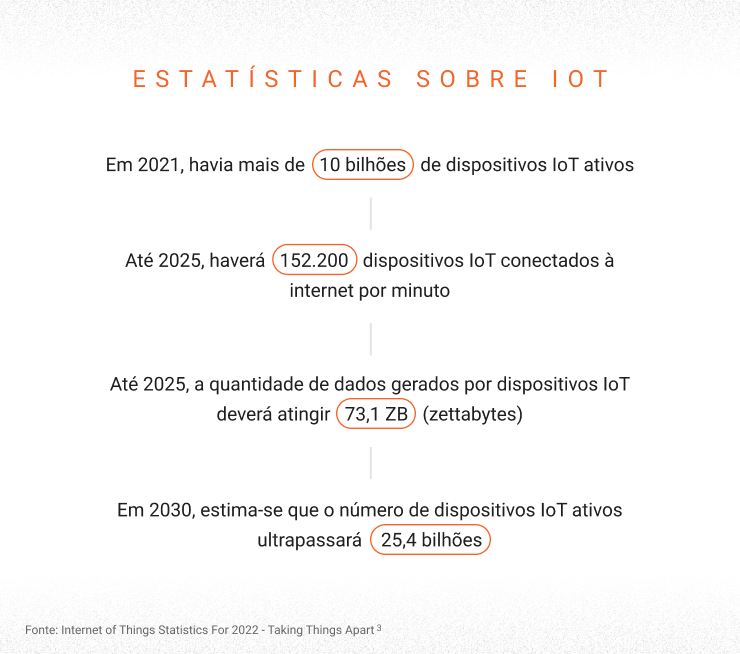 ESTATÍSTICAS SOBRE IOT

Em 2021, havia mais de 10 bilhões de dispositivos IoT ativos

Até 2025, haverá 152.200 dispositivos IoT conectados à internet por minuto

Até 2025, a quantidade de dados gerados por dispositivos IoT deverá atingir 73,1 ZB (zettabytes)

Em 2030, estima-se que o número de dispositivos IoT ativos ultrapassará 25,4 bilhões

Fonte: Internet of Things Statistics For 2022 - Taking Things Apart $^3$